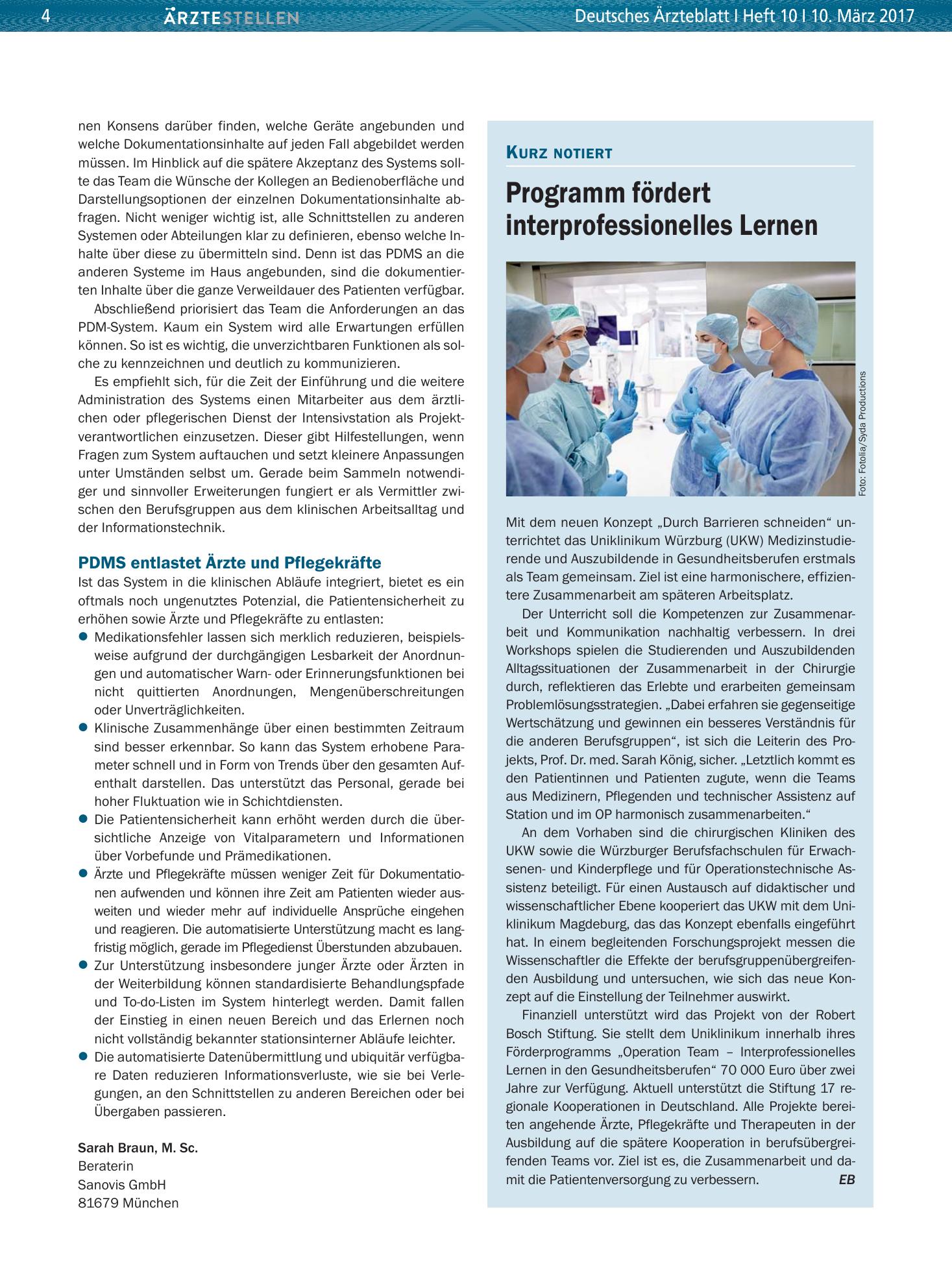 4 ÄRZTESTELLEN Deutsches Ärzteblatt I Heft 10 I 10. März 2017

nen Konsens darüber finden, welche Geräte angebunden und welche Dokumentationsinhalte auf jeden Fall abgebildet werden müssen. Im Hinblick auf die spätere Akzeptanz des Systems sollte das Team die Wünsche der Kollegen an Bedienoberfläche und Darstellungsoptionen der einzelnen Dokumentationsinhalte abfragen. Nicht weniger wichtig ist, alle Schnittstellen zu anderen Systemen oder Abteilungen klar zu definieren, ebenso welche Inhalte über diese zu übermitteln sind. Denn ist das PDMS an die anderen Systeme im Haus angebunden, sind die dokumentierten Inhalte über die ganze Verweildauer des Patienten verfügbar.

Abschließend priorisiert das Team die Anforderungen an das PDM-System. Kaum ein System wird alle Erwartungen erfüllen können. So ist es wichtig, die unverzichtbaren Funktionen als solche zu kennzeichnen und deutlich zu kommunizieren.

Es empfiehlt sich, für die Zeit der Einführung und die weitere Administration des Systems einen Mitarbeiter aus dem ärztlichen oder pflegerischen Dienst der Intensivstation als Projektverantwortlichen einzusetzen. Dieser gibt Hilfestellungen, wenn Fragen zum System auftauchen und setzt kleinere Anpassungen unter Umständen selbst um. Gerade beim Sammeln notwendiger und sinnvoller Erweiterungen fungiert er als Vermittler zwischen den Berufsgruppen aus dem klinischen Arbeitsalltag und der Informationstechnik.

PDMS entlastet Ärzte und Pflegekräfte

Ist das System in die klinischen Abläufe integriert, bietet es ein oftmals noch ungenutztes Potenzial, die Patientensicherheit zu erhöhen sowie Ärzte und Pflegekräfte zu entlasten:

• Medikationsfehler lassen sich merklich reduzieren, beispielsweise aufgrund der durchgängigen Lesbarkeit der Anordnungen und automatischer Warn- oder Erinnerungsfunktionen bei nicht quittierten Anordnungen, Mengenüberschreitungen oder Unverträglichkeiten.
• Klinische Zusammenhänge über einen bestimmten Zeitraum sind besser erkennbar. So kann das System erhobene Parameter schnell und in Form von Trends über den gesamten Aufenthalt darstellen. Das unterstützt das Personal, gerade bei hoher Fluktuation wie in Schichtdiensten.
• Die Patientensicherheit kann erhöht werden durch die übersichtliche Anzeige von Vitalparametern und Informationen über Vorbefunde und Prämedikationen.
• Ärzte und Pflegekräfte müssen weniger Zeit für Dokumentationen aufwenden und können ihre Zeit am Patienten wieder ausweiten und wieder mehr auf individuelle Ansprüche eingehen und reagieren. Die automatisierte Unterstützung macht es langfristig möglich, gerade im Pflegedienst Überstunden abzubauen.
• Zur Unterstützung insbesondere junger Ärzte oder Ärzten in der Weiterbildung können standardisierte Behandlungspfade und To-do-Listen im System hinterlegt werden. Damit fallen der Einstieg in einen neuen Bereich und das Erlernen noch nicht vollständig bekannter stationsinterner Abläufe leichter.
• Die automatisierte Datenübermittlung und ubiquitär verfügbare Daten reduzieren Informationsverluste, wie sie bei Verlegungen, an den Schnittstellen zu anderen Bereichen oder bei Übergaben passieren.

Sarah Braun, M. Sc.
Beraterin
Sanovis GmbH
81679 München

KURZ NOTIERT

Programm fördert interprofessionelles Lernen

Foto: Fotolia/Syda Productions

Mit dem neuen Konzept „Durch Barrieren schneiden“ unterrichtet das Uniklinikum Würzburg (UKW) Medizinstudierende und Auszubildende in Gesundheitsberufen erstmals als Team gemeinsam. Ziel ist eine harmonischere, effizientere Zusammenarbeit am späteren Arbeitsplatz.

Der Unterricht soll die Kompetenzen zur Zusammenarbeit und Kommunikation nachhaltig verbessern. In drei Workshops spielen die Studierenden und Auszubildenden Alltagssituationen der Zusammenarbeit in der Chirurgie durch, reflektieren das Erlebte und erarbeiten gemeinsam Problemlösungsstrategien. „Dabei erfahren sie gegenseitige Wertschätzung und gewinnen ein besseres Verständnis für die anderen Berufsgruppen“, ist sich die Leiterin des Projekts, Prof. Dr. med. Sarah König, sicher. „Letztlich kommt es den Patientinnen und Patienten zugute, wenn die Teams aus Medizinern, Pflegenden und technischer Assistenz auf Station und im OP harmonisch zusammenarbeiten.“

An dem Vorhaben sind die chirurgischen Kliniken des UKW sowie die Würzburger Berufsfachschulen für Erwachsenen- und Kinderpflege und für Operationstechnische Assistenz beteiligt. Für einen Austausch auf didaktischer und wissenschaftlicher Ebene kooperiert das UKW mit dem Uniklinikum Magdeburg, das das Konzept ebenfalls eingeführt hat. In einem begleitenden Forschungsprojekt messen die Wissenschaftler die Effekte der berufsgruppenübergreifenden Ausbildung und untersuchen, wie sich das neue Konzept auf die Einstellung der Teilnehmer auswirkt.

Finanziell unterstützt wird das Projekt von der Robert Bosch Stiftung. Sie stellt dem Uniklinikum innerhalb ihres Förderprogramms „Operation Team – Interprofessionelles Lernen in den Gesundheitsberufen“ 70 000 Euro über zwei Jahre zur Verfügung. Aktuell unterstützt die Stiftung 17 regionale Kooperationen in Deutschland. Alle Projekte bereiten angehende Ärzte, Pflegekräfte und Therapeuten in der Ausbildung auf die spätere Kooperation in berufsübergreifenden Teams vor. Ziel ist es, die Zusammenarbeit und damit die Patientenversorgung zu verbessern. EB